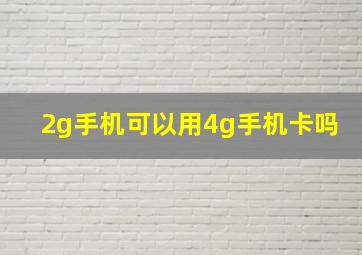 2g手机可以用4g手机卡吗